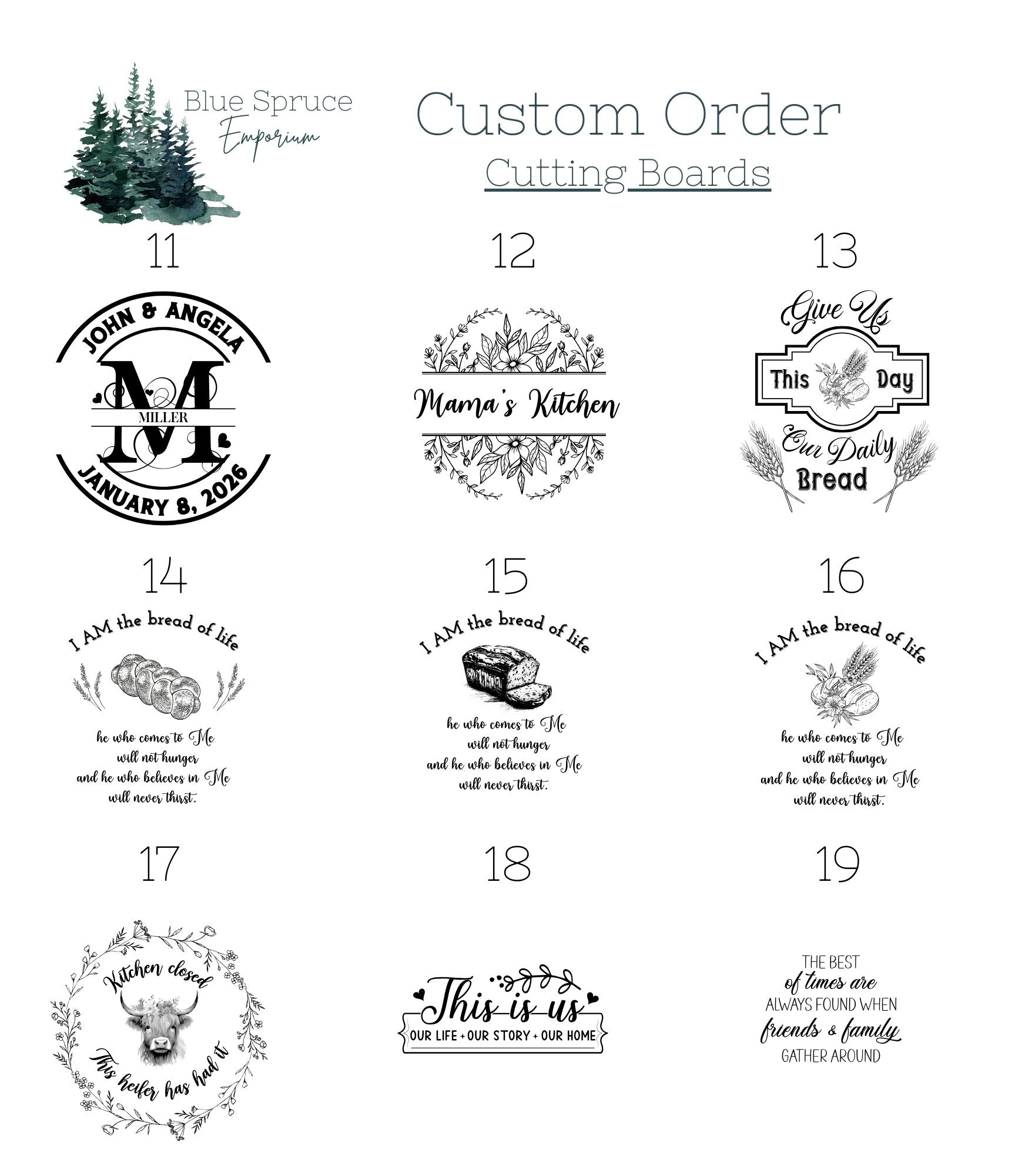 Blue Spruce
Emporium

Custom Order
Cutting Boards

11

JOHN & ANGELA
M
MILLER
JANUARY 8, 2026

12

Mama's Kitchen

13

Give Us
This Day
Our Daily
Bread

14

I AM the bread of life

he who comes to Me
will not hunger
and he who believes in Me
will never thirst.

15

I AM the bread of life

he who comes to Me
will not hunger
and he who believes in Me
will never thirst.

16

I AM the bread of life

he who comes to Me
will not hunger
and he who believes in Me
will never thirst.

17

Kitchen closed
This heifer has had it

18

This is us
OUR LIFE + OUR STORY + OUR HOME

19

THE BEST
of times are
ALWAYS FOUND WHEN
friends & family
GATHER AROUND